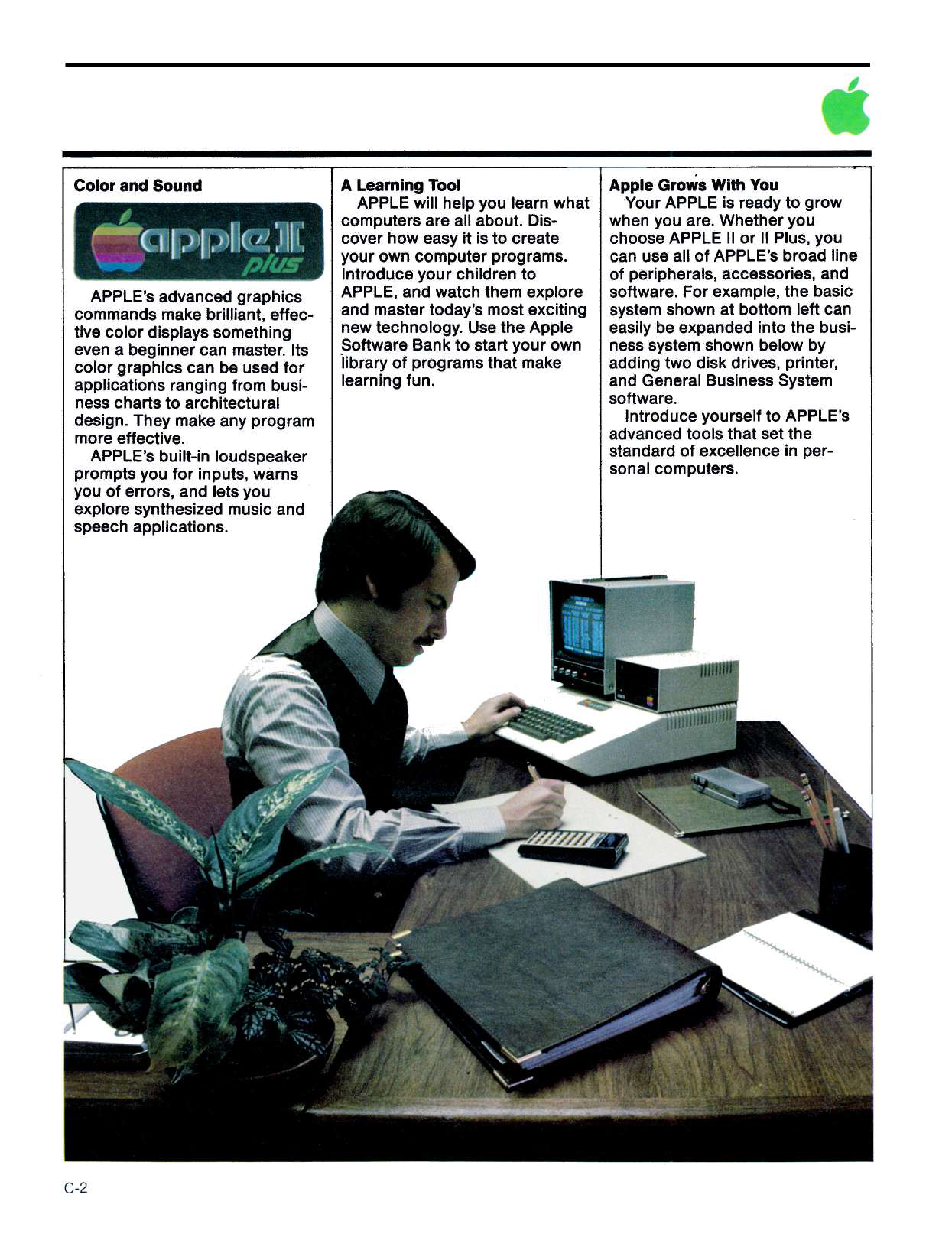 Color and Sound

apple II plus

APPLE's advanced graphics commands make brilliant, effective color displays something even a beginner can master. Its color graphics can be used for applications ranging from business charts to architectural design. They make any program more effective.

APPLE's built-in loudspeaker prompts you for inputs, warns you of errors, and lets you explore synthesized music and speech applications.

A Learning Tool

APPLE will help you learn what computers are all about. Discover how easy it is to create your own computer programs. Introduce your children to APPLE, and watch them explore and master today's most exciting new technology. Use the Apple Software Bank to start your own library of programs that make learning fun.

Apple Grows With You

Your APPLE is ready to grow when you are. Whether you choose APPLE II or II Plus, you can use all of APPLE's broad line of peripherals, accessories, and software. For example, the basic system shown at bottom left can easily be expanded into the business system shown below by adding two disk drives, printer, and General Business System software.

Introduce yourself to APPLE's advanced tools that set the standard of excellence in personal computers.

C-2